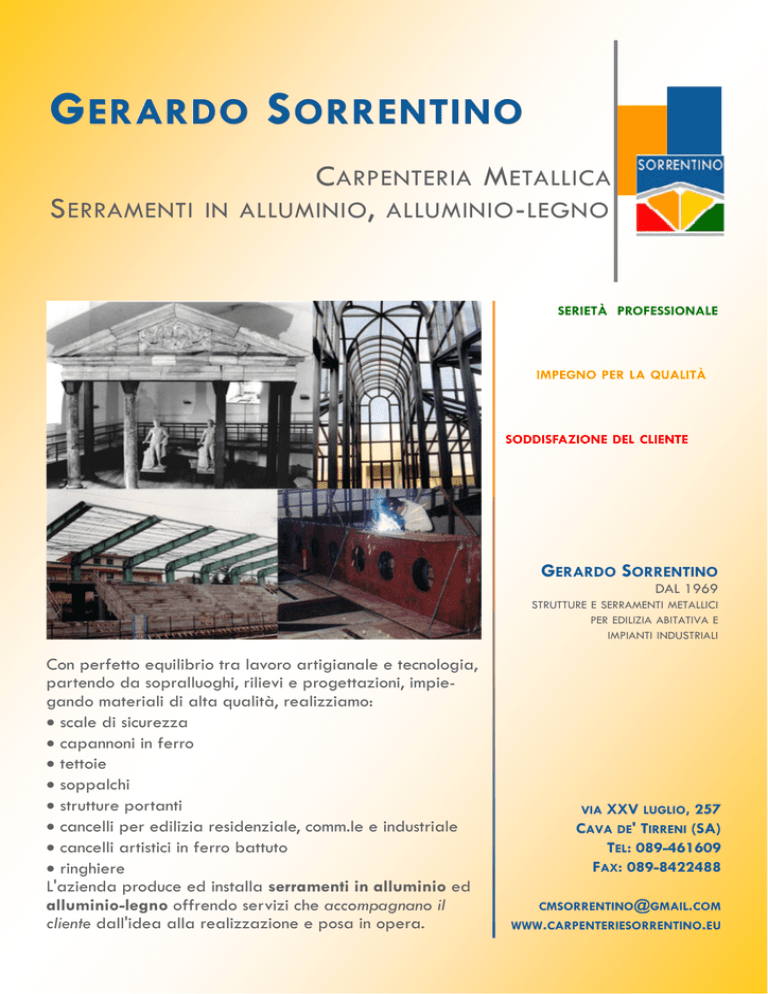 GERARDO SORRENTINO

CARPENTERIA METALLICA
SERRAMENTI IN ALLUMINIO, ALLUMINIO-LEGNO

SORRENTINO

SERIETÀ PROFESSIONALE

IMPEGNO PER LA QUALITÀ

SODDISFAZIONE DEL CLIENTE

GERARDO SORRENTINO
DAL 1969
STRUTTURE E SERRAMENTI METALLICI PER EDILIZIA ABITATIVA E IMPIANTI INDUSTRIALI

Con perfetto equilibrio tra lavoro artigianale e tecnologia, partendo da sopralluoghi, rilievi e progettazioni, impiegando materiali di alta qualità, realizziamo:
• scale di sicurezza
• capannoni in ferro
• tettoie
• soppalchi
• strutture portanti
• cancelli per edilizia residenziale, comm.le e industriale
• cancelli artistici in ferro battuto
• ringhiere
L'azienda produce ed installa serramenti in alluminio ed alluminio-legno offrendo servizi che accompagnano il cliente dall'idea alla realizzazione e posa in opera.

VIA XXV LUGLIO, 257
CAVA DE' TIRRENI (SA)
TEL: 089-461609
FAX: 089-8422488

CMSORRENTINO@GMAIL.COM
WWW.CARPENTERIESORRENTINO.EU